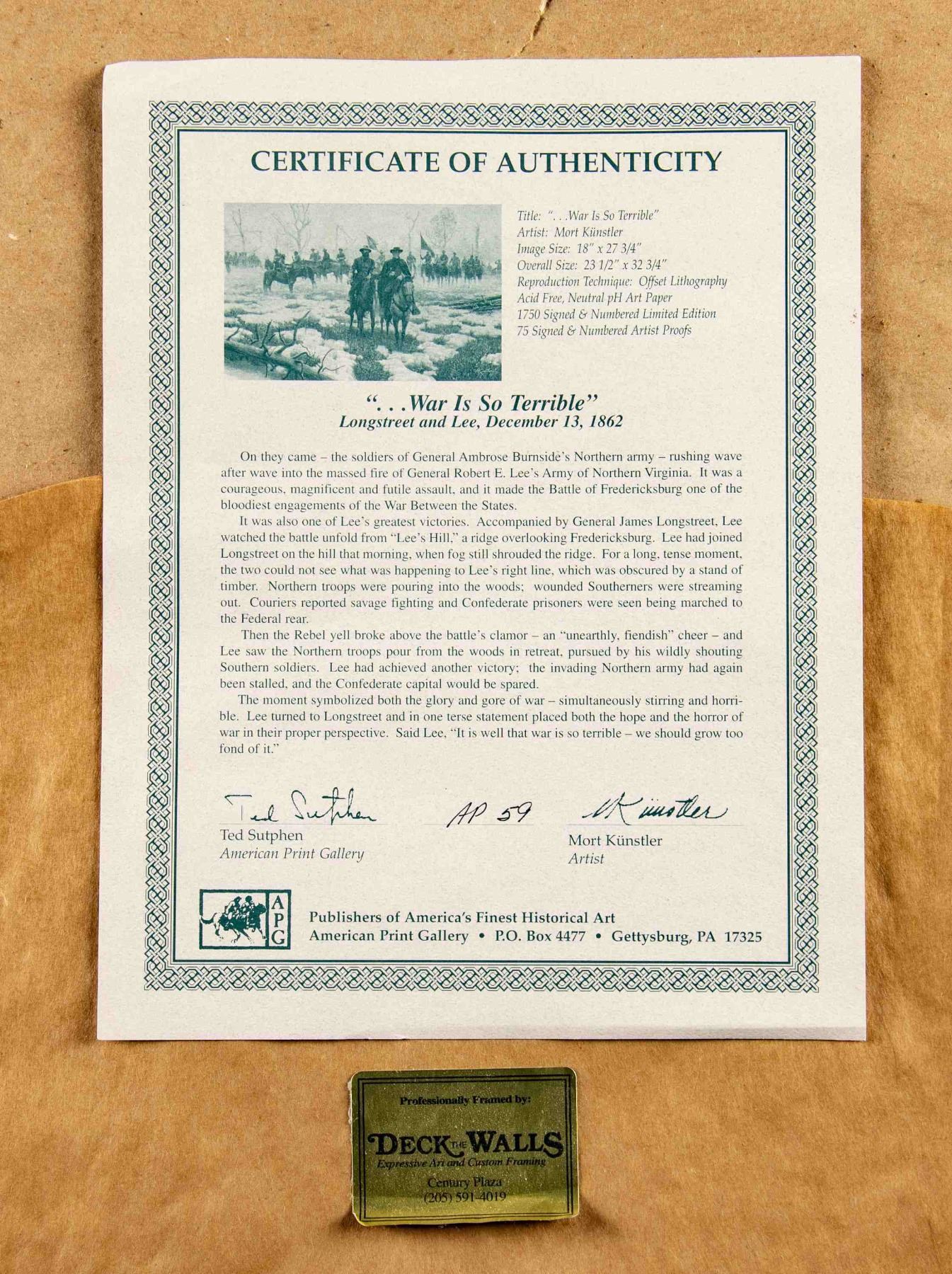 CERTIFICATE OF AUTHENTICITY

Title: ". . .War Is So Terrible"
Artist: Mort Künstler
Image Size: 18" x 27 3/4"
Overall Size: 23 1/2" x 32 3/4"
Reproduction Technique: Offset Lithography
Acid Free, Neutral pH Art Paper
1750 Signed & Numbered Limited Edition
75 Signed & Numbered Artist Proofs

". . .War Is So Terrible"
Longstreet and Lee, December 13, 1862

On they came – the soldiers of General Ambrose Burnside's Northern army – rushing wave after wave into the massed fire of General Robert E. Lee's Army of Northern Virginia. It was a courageous, magnificent and futile assault, and it made the Battle of Fredericksburg one of the bloodiest engagements of the War Between the States.

It was also one of Lee's greatest victories. Accompanied by General James Longstreet, Lee watched the battle unfold from "Lee's Hill," a ridge overlooking Fredericksburg. Lee had joined Longstreet on the hill that morning, when fog still shrouded the ridge. For a long, tense moment, the two could not see what was happening to Lee's right line, which was obscured by a stand of timber. Northern troops were pouring into the woods; wounded Southerners were streaming out. Couriers reported savage fighting and Confederate prisoners were seen being marched to the Federal rear.

Then the Rebel yell broke above the battle's clamor – an "unearthly, fiendish" cheer – and Lee saw the Northern troops pour from the woods in retreat, pursued by his wildly shouting Southern soldiers. Lee had achieved another victory; the invading Northern army had again been stalled, and the Confederate capital would be spared.

The moment symbolized both the glory and gore of war – simultaneously stirring and horrible. Lee turned to Longstreet and in one terse statement placed both the hope and the horror of war in their proper perspective. Said Lee, "It is well that war is so terrible – we should grow too fond of it."

Ted Sutphen
Ted Sutphen
American Print Gallery

AP 59

MKünstler
Mort Künstler
Artist

APG
Publishers of America's Finest Historical Art
American Print Gallery • P.O. Box 4477 • Gettysburg, PA 17325

Professionally Framed by:
DECK THE WALLS
Expressive Art and Custom Framing
Century Plaza
(205) 591-4019